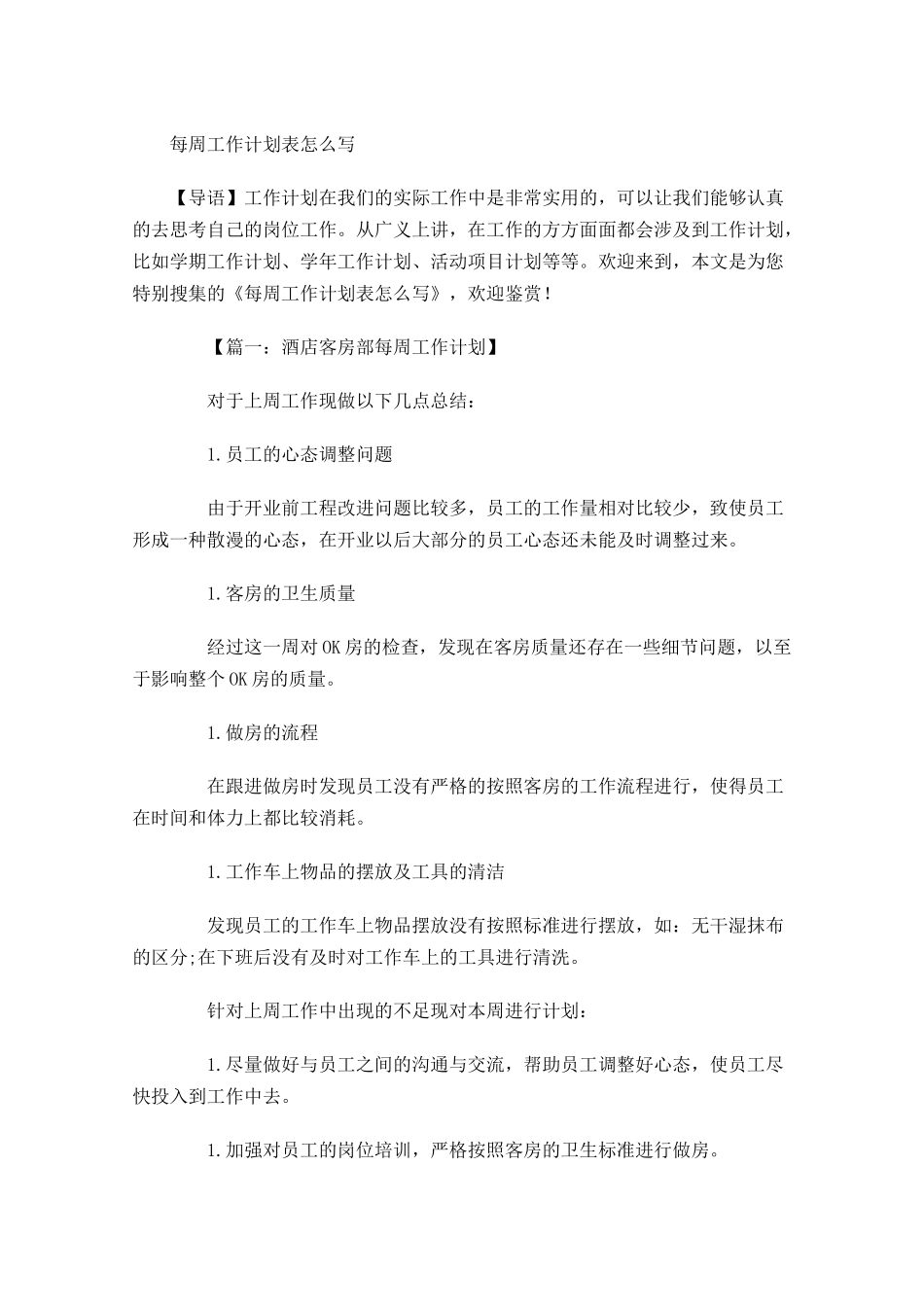 每周工作计划表怎么写

【导语】工作计划在我们的实际工作中是非常实用的，可以让我们能够认真的去思考自己的岗位工作。从广义上讲，在工作的方方面面都会涉及到工作计划，比如学期工作计划、学年工作计划、活动项目计划等等。欢迎来到，本文是为您特别搜集的《每周工作计划表怎么写》，欢迎鉴赏！

【篇一：酒店客房部每周工作计划】

对于上周工作现做以下几点总结：

1.员工的心态调整问题

由于开业前工程改进问题比较多，员工的工作量相对比较少，致使员工形成一种散漫的心态，在开业以后大部分的员工心态还未能及时调整过来。

1.客房的卫生质量

经过这一周对OK房的检查，发现在客房质量还存在一些细节问题，以至于影响整个OK房的质量。

1.做房的流程

在跟进做房时发现员工没有严格的按照客房的工作流程进行，使得员工在时间和体力上都比较消耗。

1.工作车上物品的摆放及工具的清洁

发现员工的工作车上物品摆放没有按照标准进行摆放，如：无干湿抹布的区分;在下班后没有及时对工作车上的工具进行清洗。

针对上周工作中出现的不足现对本周进行计划：

1.尽量做好与员工之间的沟通与交流，帮助员工调整好心态，使员工尽快投入到工作中去。

1.加强对员工的岗位培训，严格按照客房的卫生标准进行做房。